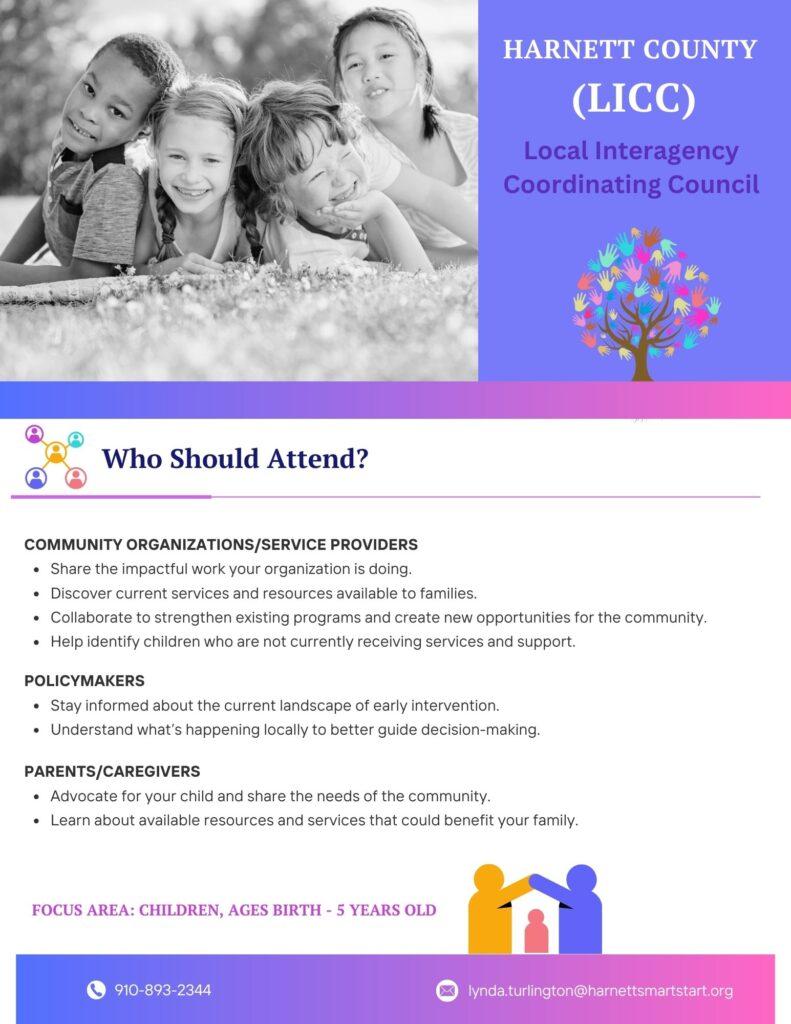 HARNETT COUNTY
(LICC)
Local Interagency Coordinating Council

Who Should Attend?

COMMUNITY ORGANIZATIONS/SERVICE PROVIDERS
• Share the impactful work your organization is doing.
• Discover current services and resources available to families.
• Collaborate to strengthen existing programs and create new opportunities for the community.
• Help identify children who are not currently receiving services and support.

POLICYMAKERS
• Stay informed about the current landscape of early intervention.
• Understand what's happening locally to better guide decision-making.

PARENTS/CAREGIVERS
• Advocate for your child and share the needs of the community.
• Learn about available resources and services that could benefit your family.

FOCUS AREA: CHILDREN, AGES BIRTH - 5 YEARS OLD

910-893-2344

lynda.turlington@harnettsmartstart.org